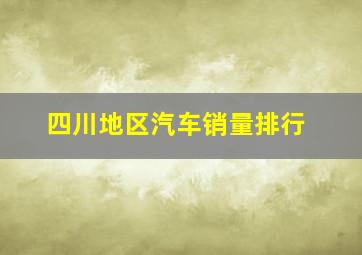 四川地区汽车销量排行